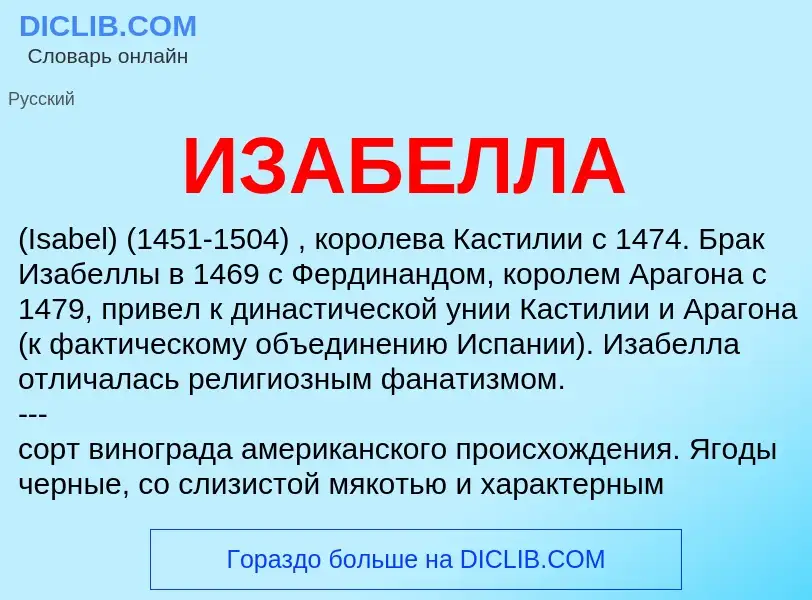 DICLIB.COM
Словарь онлайн

Русский

ИЗАБЕЛЛА

(Isabel) (1451-1504) , королева Кастилии с 1474. Брак Изабеллы в 1469 с Фердинандом, королем Арагона с 1479, привел к династической унии Кастилии и Арагона (к фактическому объединению Испании). Изабелла отличалась религиозным фанатизмом.
---
сорт винограда американского происхождения. Ягоды черные, со слизистой мякотью и характерным

Гораздо больше на DICLIB.COM